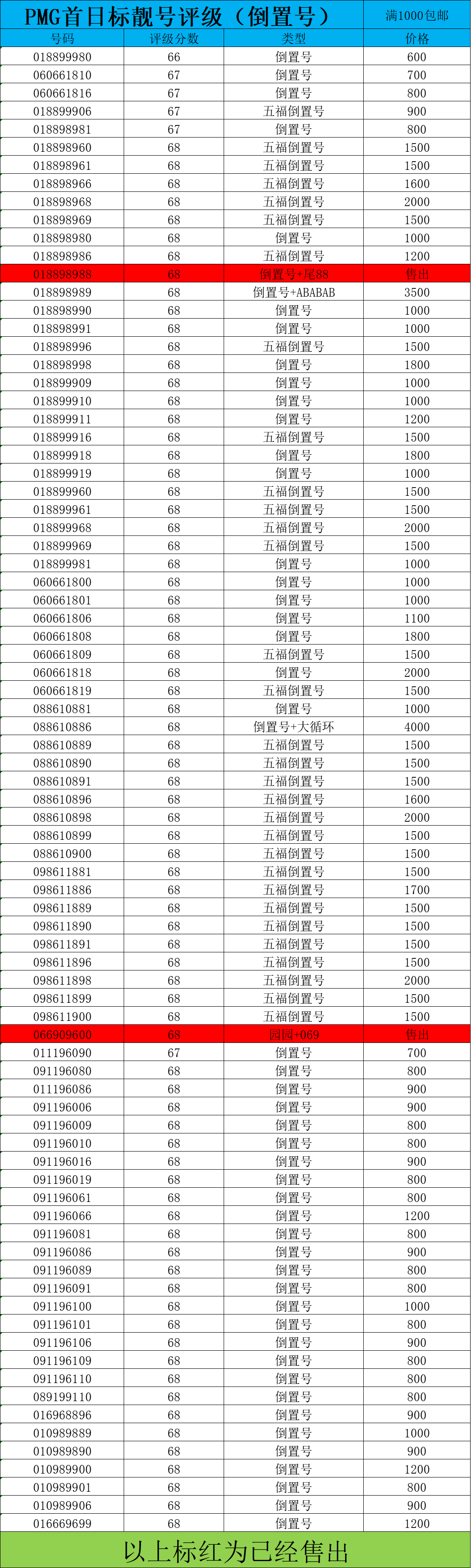 PMG首日标靓号评级（倒置号）

满1000包邮

| 号码 | 评级分数 | 类型 | 价格 |
|---|---|---|---|
| 018899980 | 66 | 倒置号 | 600 |
| 060661810 | 67 | 倒置号 | 700 |
| 060661816 | 67 | 倒置号 | 800 |
| 018899906 | 67 | 五福倒置号 | 900 |
| 018898981 | 67 | 倒置号 | 800 |
| 018898960 | 68 | 五福倒置号 | 1500 |
| 018898961 | 68 | 五福倒置号 | 1500 |
| 018898966 | 68 | 五福倒置号 | 1600 |
| 018898968 | 68 | 五福倒置号 | 2000 |
| 018898969 | 68 | 五福倒置号 | 1500 |
| 018898980 | 68 | 倒置号 | 1000 |
| 018898986 | 68 | 五福倒置号 | 1200 |
| 018898988 | 68 | 倒置号+尾88 | 售出 |
| 018898989 | 68 | 倒置号+ABABAB | 3500 |
| 018898990 | 68 | 倒置号 | 1000 |
| 018898991 | 68 | 倒置号 | 1000 |
| 018898996 | 68 | 五福倒置号 | 1500 |
| 018898998 | 68 | 倒置号 | 1800 |
| 018899909 | 68 | 倒置号 | 1000 |
| 018899910 | 68 | 倒置号 | 1000 |
| 018899911 | 68 | 倒置号 | 1200 |
| 018899916 | 68 | 五福倒置号 | 1500 |
| 018899918 | 68 | 倒置号 | 1800 |
| 018899919 | 68 | 倒置号 | 1000 |
| 018899960 | 68 | 五福倒置号 | 1500 |
| 018899961 | 68 | 五福倒置号 | 1500 |
| 018899968 | 68 | 五福倒置号 | 2000 |
| 018899969 | 68 | 五福倒置号 | 1500 |
| 018899981 | 68 | 倒置号 | 1000 |
| 060661800 | 68 | 倒置号 | 1000 |
| 060661801 | 68 | 倒置号 | 1000 |
| 060661806 | 68 | 倒置号 | 1100 |
| 060661808 | 68 | 倒置号 | 1800 |
| 060661809 | 68 | 五福倒置号 | 1500 |
| 060661818 | 68 | 倒置号 | 2000 |
| 060661819 | 68 | 五福倒置号 | 1500 |
| 088610881 | 68 | 倒置号 | 1000 |
| 088610886 | 68 | 倒置号+大循环 | 4000 |
| 088610889 | 68 | 五福倒置号 | 1500 |
| 088610890 | 68 | 五福倒置号 | 1500 |
| 088610891 | 68 | 五福倒置号 | 1500 |
| 088610896 | 68 | 五福倒置号 | 1600 |
| 088610898 | 68 | 五福倒置号 | 2000 |
| 088610899 | 68 | 五福倒置号 | 1500 |
| 088610900 | 68 | 五福倒置号 | 1500 |
| 098611881 | 68 | 五福倒置号 | 1500 |
| 098611886 | 68 | 五福倒置号 | 1700 |
| 098611889 | 68 | 五福倒置号 | 1500 |
| 098611890 | 68 | 五福倒置号 | 1500 |
| 098611891 | 68 | 五福倒置号 | 1500 |
| 098611896 | 68 | 五福倒置号 | 1500 |
| 098611898 | 68 | 五福倒置号 | 2000 |
| 098611899 | 68 | 五福倒置号 | 1500 |
| 098611900 | 68 | 五福倒置号 | 1500 |
| 066909600 | 68 | 回回+069 | 售出 |
| 011196090 | 67 | 倒置号 | 700 |
| 091196080 | 68 | 倒置号 | 800 |
| 011196086 | 68 | 倒置号 | 900 |
| 091196006 | 68 | 倒置号 | 900 |
| 091196009 | 68 | 倒置号 | 800 |
| 091196010 | 68 | 倒置号 | 800 |
| 091196016 | 68 | 倒置号 | 900 |
| 091196019 | 68 | 倒置号 | 800 |
| 091196061 | 68 | 倒置号 | 800 |
| 091196066 | 68 | 倒置号 | 1200 |
| 091196081 | 68 | 倒置号 | 800 |
| 091196086 | 68 | 倒置号 | 900 |
| 091196089 | 68 | 倒置号 | 800 |
| 091196091 | 68 | 倒置号 | 800 |
| 091196100 | 68 | 倒置号 | 1000 |
| 091196101 | 68 | 倒置号 | 800 |
| 091196106 | 68 | 倒置号 | 900 |
| 091196109 | 68 | 倒置号 | 800 |
| 091196110 | 68 | 倒置号 | 800 |
| 089199110 | 68 | 倒置号 | 800 |
| 016968896 | 68 | 倒置号 | 900 |
| 010989889 | 68 | 倒置号 | 1000 |
| 010989890 | 68 | 倒置号 | 900 |
| 010989900 | 68 | 倒置号 | 1200 |
| 010989901 | 68 | 倒置号 | 800 |
| 010989906 | 68 | 倒置号 | 900 |
| 016669699 | 68 | 倒置号 | 1200 |

以上标红为已经售出